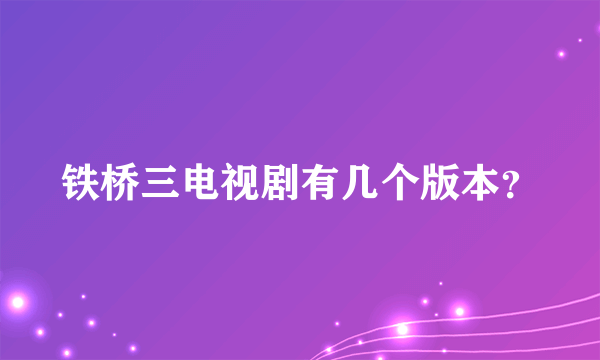 铁桥三电视剧有几个版本?